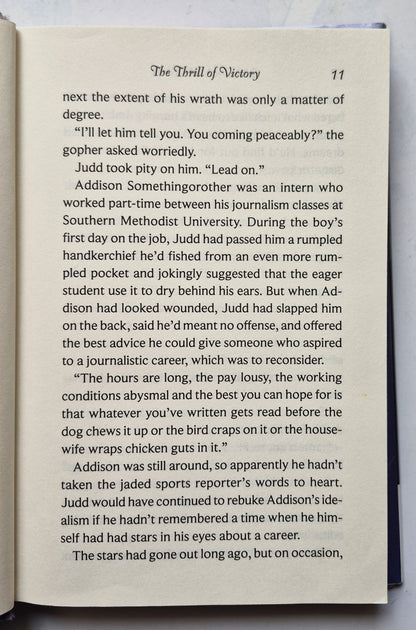 The Thrill of Victory 11

next the extent of his wrath was only a matter of degree.

"I'll let him tell you. You coming peaceably?" the gopher asked worriedly.

Judd took pity on him. "Lead on."

Addison Somethingorother was an intern who worked part-time between his journalism classes at Southern Methodist University. During the boy's first day on the job, Judd had passed him a rumpled handkerchief he'd fished from an even more rumpled pocket and jokingly suggested that the eager student use it to dry behind his ears. But when Addison had looked wounded, Judd had slapped him on the back, said he'd meant no offense, and offered the best advice he could give someone who aspired to a journalistic career, which was to reconsider.

"The hours are long, the pay lousy, the working conditions abysmal and the best you can hope for is that whatever you've written gets read before the dog chews it up or the bird craps on it or the housewife wraps chicken guts in it."

Addison was still around, so apparently he hadn't taken the jaded sports reporter's words to heart. Judd would have continued to rebuke Addison's idealism if he hadn't remembered a time when he himself had had stars in his eyes about a career.

The stars had gone out long ago, but on occasion,